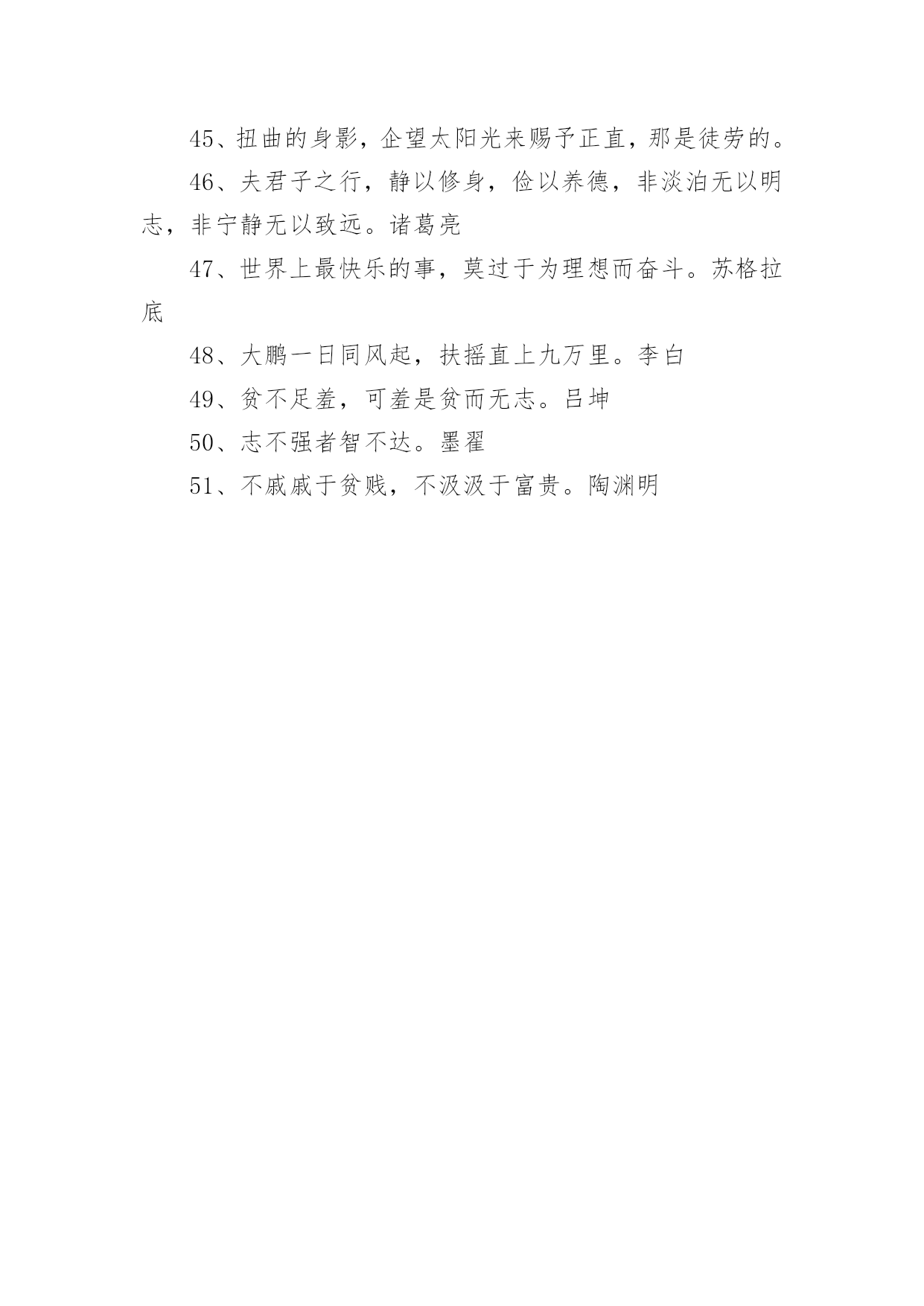 45、扭曲的身影，企望太阳光来赐予正直，那是徒劳的。

46、夫君子之行，静以修身，俭以养德，非淡泊无以明志，非宁静无以致远。诸葛亮

47、世界上最快乐的事，莫过于为理想而奋斗。苏格拉底

48、大鹏一日同风起，扶摇直上九万里。李白

49、贫不足羞，可羞是贫而无志。吕坤

50、志不强者智不达。墨翟

51、不戚戚于贫贱，不汲汲于富贵。陶渊明